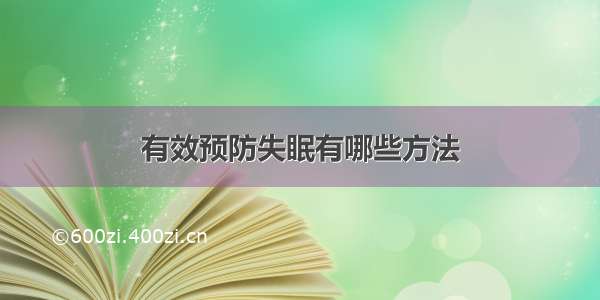 有效预防失眠有哪些方法

©600zi.400zi.cn